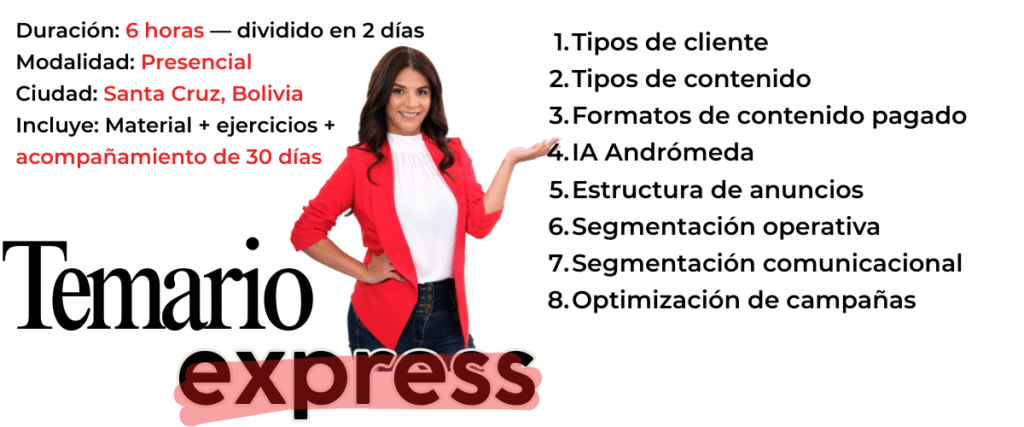 Duración: 6 horas — dividido en 2 días
Modalidad: Presencial
Ciudad: Santa Cruz, Bolivia
Incluye: Material + ejercicios + acompañamiento de 30 días

Temario
express

1. Tipos de cliente
2. Tipos de contenido
3. Formatos de contenido pagado
4. IA Andrómeda
5. Estructura de anuncios
6. Segmentación operativa
7. Segmentación comunicacional
8. Optimización de campañas